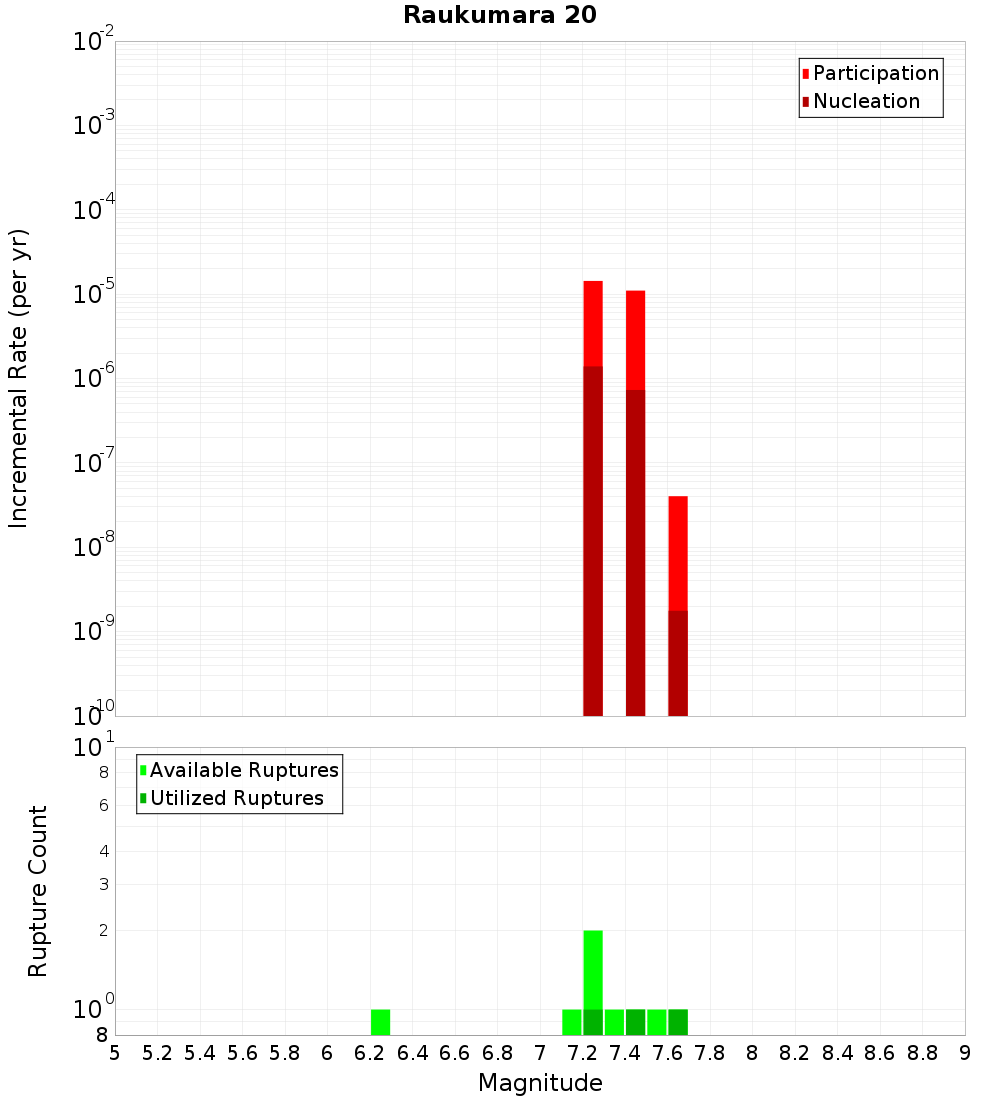 Raukumara 20

Participation
Nucleation

Incremental Rate (per yr)

$10^{-2}$
$10^{-3}$
$10^{-4}$
$10^{-5}$
$10^{-6}$
$10^{-7}$
$10^{-8}$
$10^{-9}$
$10^{-10}$

Available Ruptures
Utilized Ruptures

Rupture Count

$10^{1}$
8
6
4
3
2
$10^{0}$
8

5 5.2 5.4 5.6 5.8 6 6.2 6.4 6.6 6.8 7 7.2 7.4 7.6 7.8 8 8.2 8.4 8.6 8.8 9

Magnitude